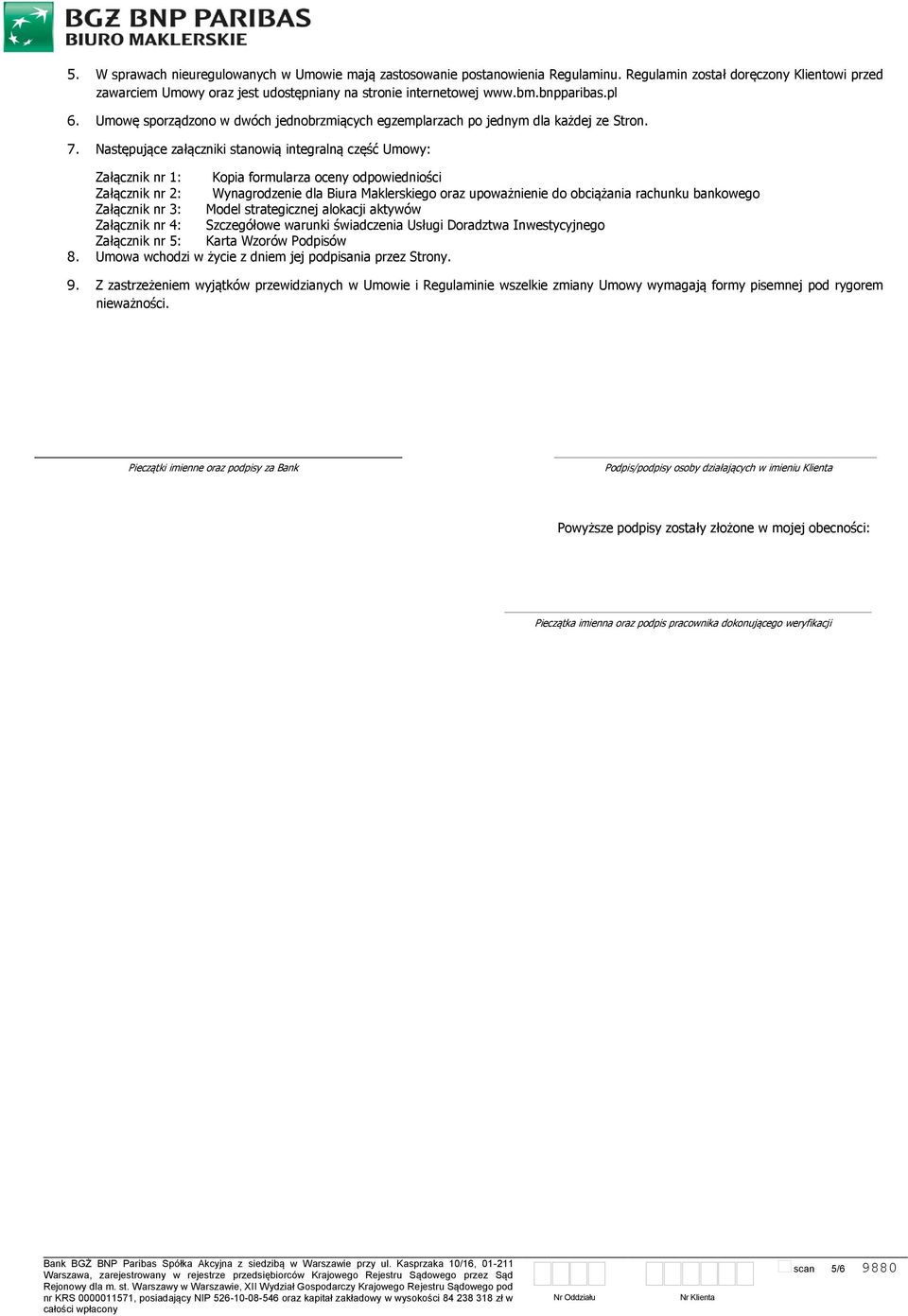 BGŻ BNP PARIBAS
BIURO MAKLERSKIE

5. W sprawach nieuregulowanych w Umowie mają zastosowanie postanowienia Regulaminu. Regulamin został doręczony Klientowi przed zawarciem Umowy oraz jest udostępniany na stronie internetowej www.bm.bnpparibas.pl

6. Umowę sporządzono w dwóch jednobrzmiących egzemplarzach po jednym dla każdej ze Stron.

7. Następujące załączniki stanowią integralną część Umowy:

Załącznik nr 1: Kopia formularza oceny odpowiedniości
Załącznik nr 2: Wynagrodzenie dla Biura Maklerskiego oraz upoważnienie do obciążania rachunku bankowego
Załącznik nr 3: Model strategicznej alokacji aktywów
Załącznik nr 4: Szczegółowe warunki świadczenia Usługi Doradztwa Inwestycyjnego
Załącznik nr 5: Karta Wzorów Podpisów

8. Umowa wchodzi w życie z dniem jej podpisania przez Strony.

9. Z zastrzeżeniem wyjątków przewidzianych w Umowie i Regulaminie wszelkie zmiany Umowy wymagają formy pisemnej pod rygorem nieważności.

Pieczątki imienne oraz podpisy za Bank

Podpis/podpisy osoby działających w imieniu Klienta

Powyższe podpisy zostały złożone w mojej obecności:

Pieczątka imienna oraz podpis pracownika dokonującego weryfikacji

Bank BGŻ BNP Paribas Spółka Akcyjna z siedzibą w Warszawie przy ul. Kasprzaka 10/16, 01-211 Warszawa, zarejestrowany w rejestrze przedsiębiorców Krajowego Rejestru Sądowego przez Sąd Rejonowy dla m. st. Warszawy w Warszawie, XII Wydział Gospodarczy Krajowego Rejestru Sądowego pod nr KRS 0000011571, posiadający NIP 526-10-08-546 oraz kapitał zakładowy w wysokości 84 238 318 zł w całości wpłacony

Nr Oddziału

Nr Klienta

scan 5/6 9880